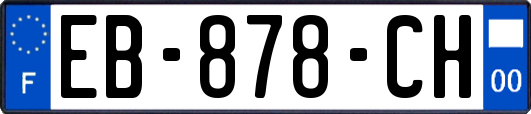 F

EB-878-CH

00